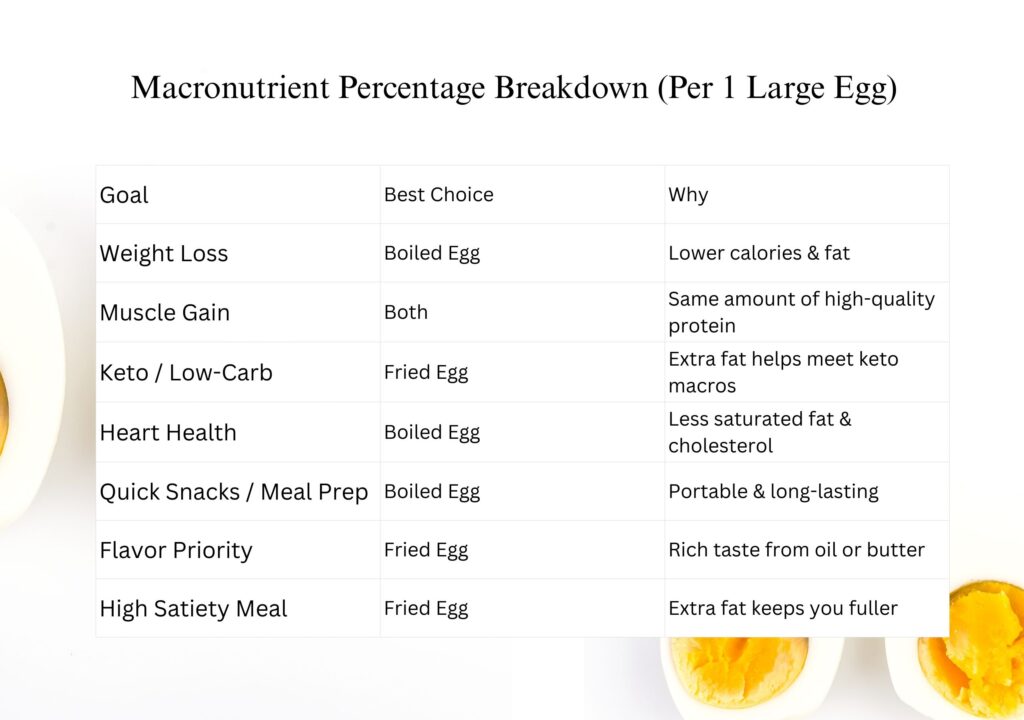 Macronutrient Percentage Breakdown (Per 1 Large Egg)

| Goal | Best Choice | Why |
|---|---|---|
| Weight Loss | Boiled Egg | Lower calories & fat |
| Muscle Gain | Both | Same amount of high-quality protein |
| Keto / Low-Carb | Fried Egg | Extra fat helps meet keto macros |
| Heart Health | Boiled Egg | Less saturated fat & cholesterol |
| Quick Snacks / Meal Prep | Boiled Egg | Portable & long-lasting |
| Flavor Priority | Fried Egg | Rich taste from oil or butter |
| High Satiety Meal | Fried Egg | Extra fat keeps you fuller |